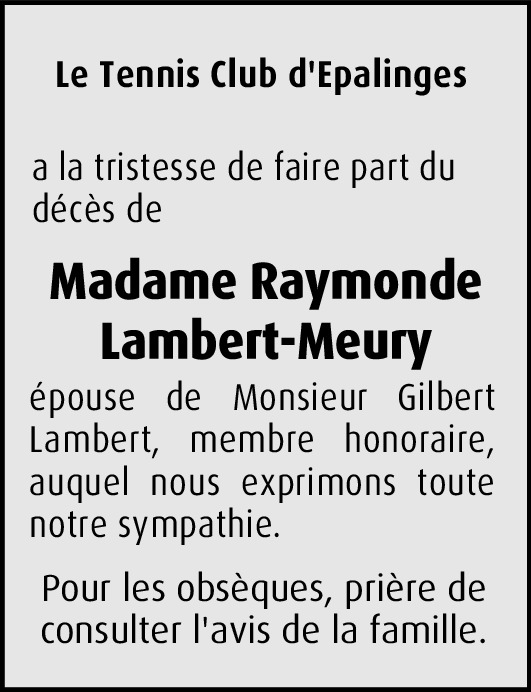 Le Tennis Club d'Epalinges

a la tristesse de faire part du décès de

Madame Raymonde Lambert-Meury

épouse de Monsieur Gilbert Lambert, membre honoraire, auquel nous exprimons toute notre sympathie.

Pour les obsèques, prière de consulter l'avis de la famille.